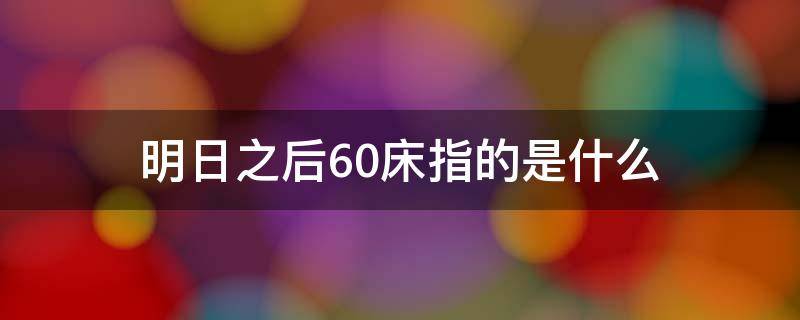 明日之后60床指的是什么